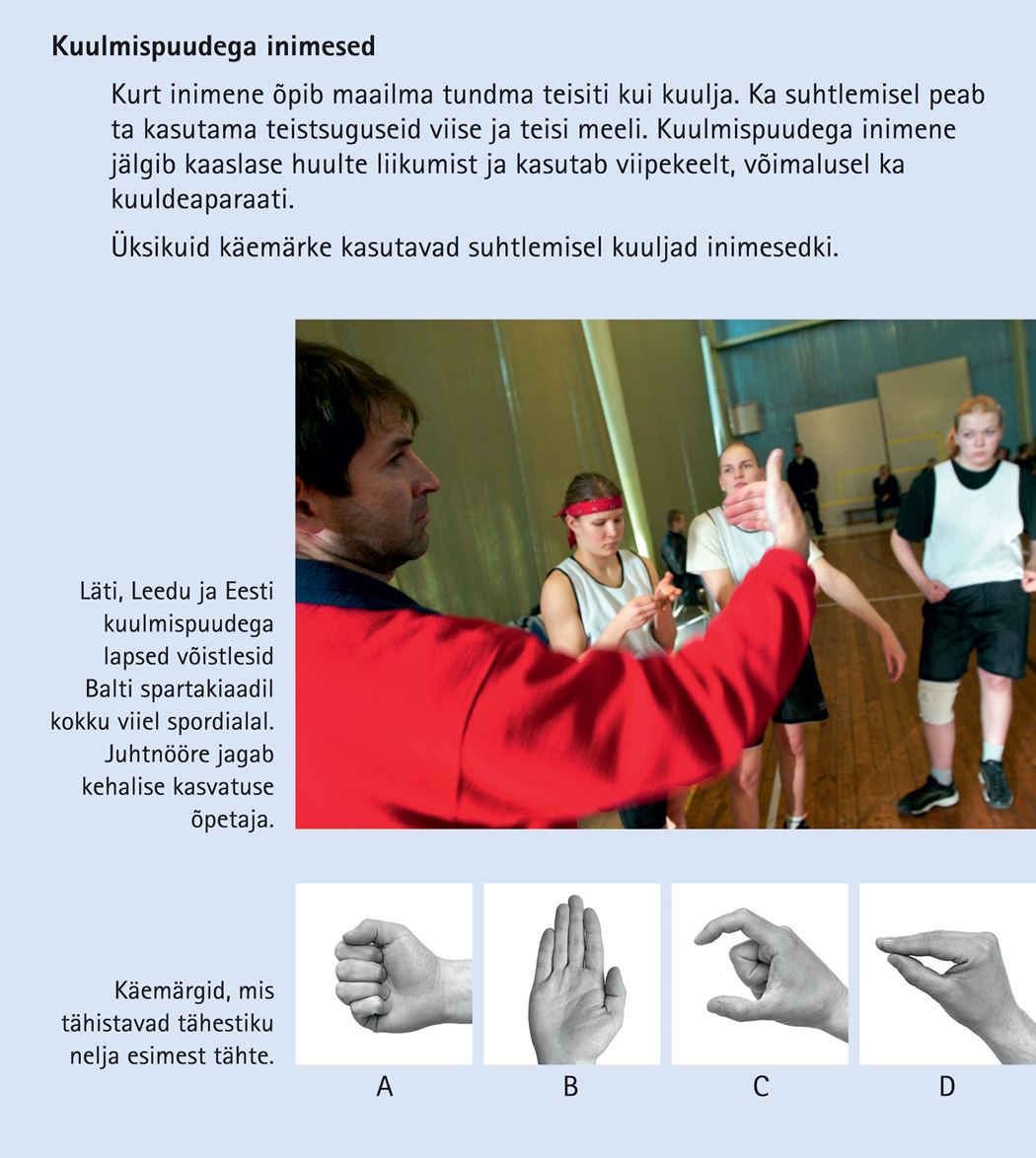 Kuulmispuudega inimesed

Kurt inimene õpib maailma tundma teisiti kui kuulja. Ka suhtlemisel peab ta kasutama teistsuguseid viise ja teisi meeli. Kuulmispuudega inimene jälgib kaaslase huulte liikumist ja kasutab viipekeelt, võimalusel ka kuuldeaparaati.

Üksikuid käemärke kasutavad suhtlemisel kuuljad inimesedki.

Läti, Leedu ja Eesti kuulmispuudega lapsed võistlesid Balti spartakiaadil kokku viiel spordialal. Juhtnööre jagab kehalise kasvatuse õpetaja.

Käemärgid, mis tähistavad tähestiku nelja esimest tähte.

A

B

C

D